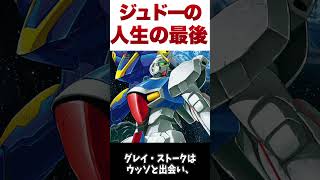 ジュドーの
人生の最後

グレイ・ストークは
ウッソと出会い、